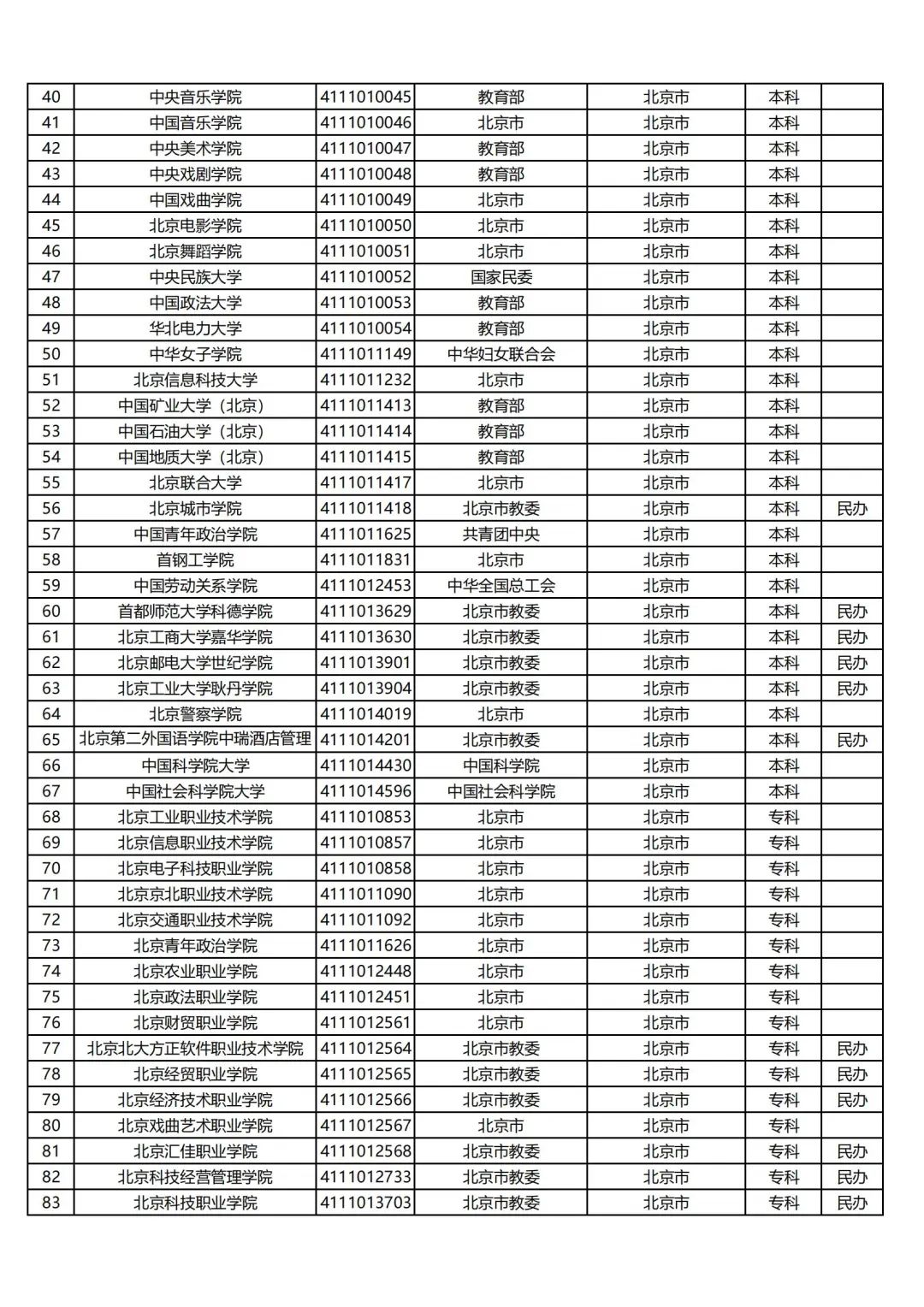 | 40 | 中央音乐学院 | 4111010045 | 教育部 | 北京市 | 本科 |  |
|---|---|---|---|---|---|---|
| 41 | 中国音乐学院 | 4111010046 | 北京市 | 北京市 | 本科 |  |
| 42 | 中央美术学院 | 4111010047 | 教育部 | 北京市 | 本科 |  |
| 43 | 中央戏剧学院 | 4111010048 | 教育部 | 北京市 | 本科 |  |
| 44 | 中国戏曲学院 | 4111010049 | 北京市 | 北京市 | 本科 |  |
| 45 | 北京电影学院 | 4111010050 | 北京市 | 北京市 | 本科 |  |
| 46 | 北京舞蹈学院 | 4111010051 | 北京市 | 北京市 | 本科 |  |
| 47 | 中央民族大学 | 4111010052 | 国家民委 | 北京市 | 本科 |  |
| 48 | 中国政法大学 | 4111010053 | 教育部 | 北京市 | 本科 |  |
| 49 | 华北电力大学 | 4111010054 | 教育部 | 北京市 | 本科 |  |
| 50 | 中华女子学院 | 4111011149 | 中华妇女联合会 | 北京市 | 本科 |  |
| 51 | 北京信息科技大学 | 4111011232 | 北京市 | 北京市 | 本科 |  |
| 52 | 中国矿业大学（北京） | 4111011413 | 教育部 | 北京市 | 本科 |  |
| 53 | 中国石油大学（北京） | 4111011414 | 教育部 | 北京市 | 本科 |  |
| 54 | 中国地质大学（北京） | 4111011415 | 教育部 | 北京市 | 本科 |  |
| 55 | 北京联合大学 | 4111011417 | 北京市 | 北京市 | 本科 |  |
| 56 | 北京城市学院 | 4111011418 | 北京市教委 | 北京市 | 本科 | 民办 |
| 57 | 中国青年政治学院 | 4111011625 | 共青团中央 | 北京市 | 本科 |  |
| 58 | 首钢工学院 | 4111011831 | 北京市 | 北京市 | 本科 |  |
| 59 | 中国劳动关系学院 | 4111012453 | 中华全国总工会 | 北京市 | 本科 |  |
| 60 | 首都师范大学科德学院 | 4111013629 | 北京市教委 | 北京市 | 本科 | 民办 |
| 61 | 北京工商大学嘉华学院 | 4111013630 | 北京市教委 | 北京市 | 本科 | 民办 |
| 62 | 北京邮电大学世纪学院 | 4111013901 | 北京市教委 | 北京市 | 本科 | 民办 |
| 63 | 北京工业大学耿丹学院 | 4111013904 | 北京市教委 | 北京市 | 本科 | 民办 |
| 64 | 北京警察学院 | 4111014019 | 北京市 | 北京市 | 本科 |  |
| 65 | 北京第二外国语学院中瑞酒店管理 | 4111014201 | 北京市教委 | 北京市 | 本科 | 民办 |
| 66 | 中国科学院大学 | 4111014430 | 中国科学院 | 北京市 | 本科 |  |
| 67 | 中国社会科学院大学 | 4111014596 | 中国社会科学院 | 北京市 | 本科 |  |
| 68 | 北京工业职业技术学院 | 4111010853 | 北京市 | 北京市 | 专科 |  |
| 69 | 北京信息职业技术学院 | 4111010857 | 北京市 | 北京市 | 专科 |  |
| 70 | 北京电子科技职业学院 | 4111010858 | 北京市 | 北京市 | 专科 |  |
| 71 | 北京京北职业技术学院 | 4111011090 | 北京市 | 北京市 | 专科 |  |
| 72 | 北京交通职业技术学院 | 4111011092 | 北京市 | 北京市 | 专科 |  |
| 73 | 北京青年政治学院 | 4111011626 | 北京市 | 北京市 | 专科 |  |
| 74 | 北京农业职业学院 | 4111012448 | 北京市 | 北京市 | 专科 |  |
| 75 | 北京政法职业学院 | 4111012451 | 北京市 | 北京市 | 专科 |  |
| 76 | 北京财贸职业学院 | 4111012561 | 北京市 | 北京市 | 专科 |  |
| 77 | 北京北大方正软件职业技术学院 | 4111012564 | 北京市教委 | 北京市 | 专科 | 民办 |
| 78 | 北京经贸职业学院 | 4111012565 | 北京市教委 | 北京市 | 专科 | 民办 |
| 79 | 北京经济技术职业学院 | 4111012566 | 北京市教委 | 北京市 | 专科 | 民办 |
| 80 | 北京戏曲艺术职业学院 | 4111012567 | 北京市 | 北京市 | 专科 |  |
| 81 | 北京汇佳职业学院 | 4111012568 | 北京市教委 | 北京市 | 专科 | 民办 |
| 82 | 北京科技经营管理学院 | 4111012733 | 北京市教委 | 北京市 | 专科 | 民办 |
| 83 | 北京科技职业学院 | 4111013703 | 北京市教委 | 北京市 | 专科 | 民办 |